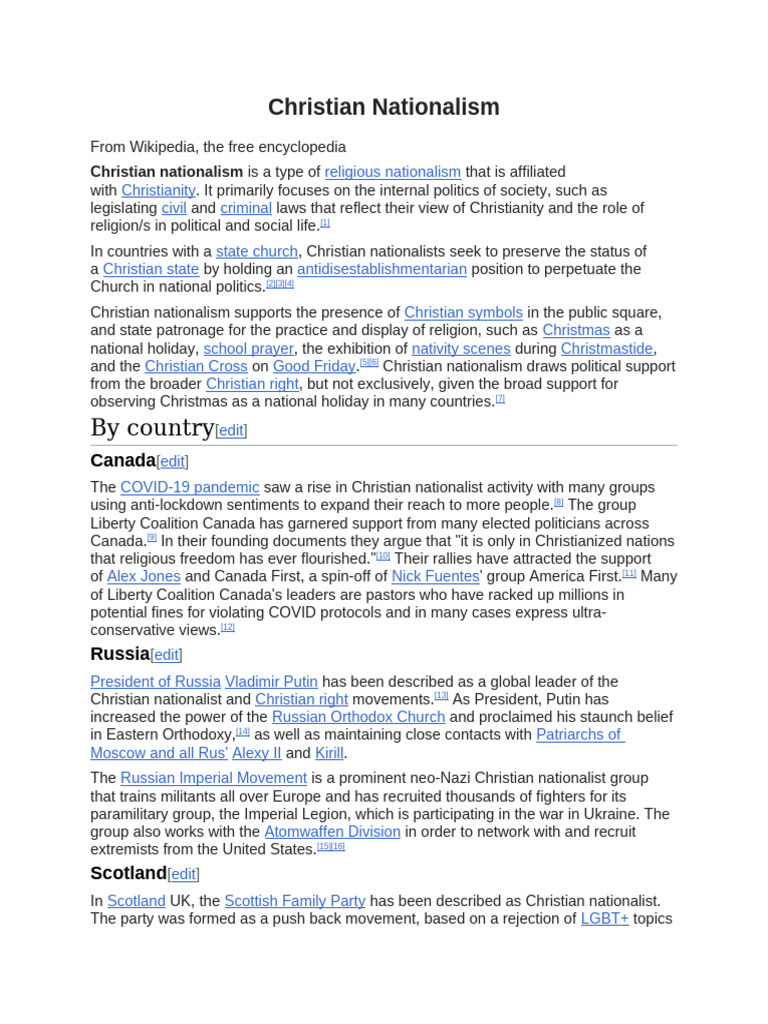 Christian Nationalism

From Wikipedia, the free encyclopedia

**Christian nationalism** is a type of religious nationalism that is affiliated with Christianity. It primarily focuses on the internal politics of society, such as legislating civil and criminal laws that reflect their view of Christianity and the role of religion/s in political and social life.[1]

In countries with a state church, Christian nationalists seek to preserve the status of a Christian state by holding an antidisestablishmentarian position to perpetuate the Church in national politics.[2][3][4]

Christian nationalism supports the presence of Christian symbols in the public square, and state patronage for the practice and display of religion, such as Christmas as a national holiday, school prayer, the exhibition of nativity scenes during Christmastide, and the Christian Cross on Good Friday.[5][6] Christian nationalism draws political support from the broader Christian right, but not exclusively, given the broad support for observing Christmas as a national holiday in many countries.[7]

By country[edit]

Canada[edit]

The COVID-19 pandemic saw a rise in Christian nationalist activity with many groups using anti-lockdown sentiments to expand their reach to more people.[8] The group Liberty Coalition Canada has garnered support from many elected politicians across Canada.[9] In their founding documents they argue that "it is only in Christianized nations that religious freedom has ever flourished."[10] Their rallies have attracted the support of Alex Jones and Canada First, a spin-off of Nick Fuentes' group America First.[11] Many of Liberty Coalition Canada's leaders are pastors who have racked up millions in potential fines for violating COVID protocols and in many cases express ultra-conservative views.[12]

Russia[edit]

President of Russia Vladimir Putin has been described as a global leader of the Christian nationalist and Christian right movements.[13] As President, Putin has increased the power of the Russian Orthodox Church and proclaimed his staunch belief in Eastern Orthodoxy,[14] as well as maintaining close contacts with Patriarchs of Moscow and all Rus' Alexy II and Kirill.

The Russian Imperial Movement is a prominent neo-Nazi Christian nationalist group that trains militants all over Europe and has recruited thousands of fighters for its paramilitary group, the Imperial Legion, which is participating in the war in Ukraine. The group also works with the Atomwaffen Division in order to network with and recruit extremists from the United States.[15][16]

Scotland[edit]

In Scotland UK, the Scottish Family Party has been described as Christian nationalist. The party was formed as a push back movement, based on a rejection of LGBT+ topics